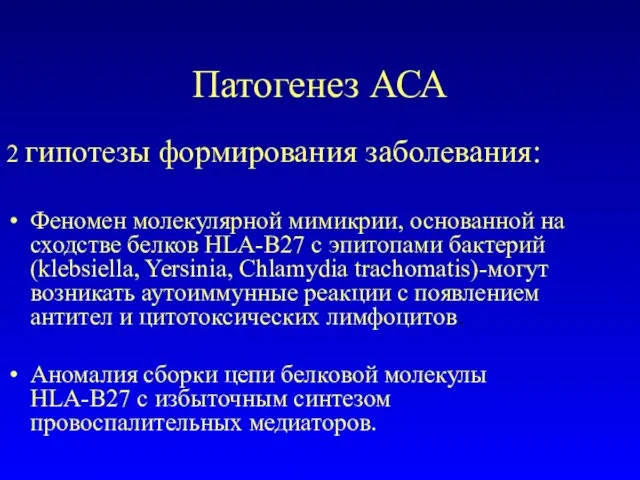 Патогенез АСА

2 гипотезы формирования заболевания:

• Феномен молекулярной мимикрии, основанной на сходстве белков HLA-B27 с эпитопами бактерий (klebsiella, Yersinia, Chlamydia trachomatis)-могут возникать аутоиммунные реакции с появлением антител и цитотоксических лимфоцитов

• Аномалия сборки цепи белковой молекулы HLA-B27 с избыточным синтезом провоспалительных медиаторов.